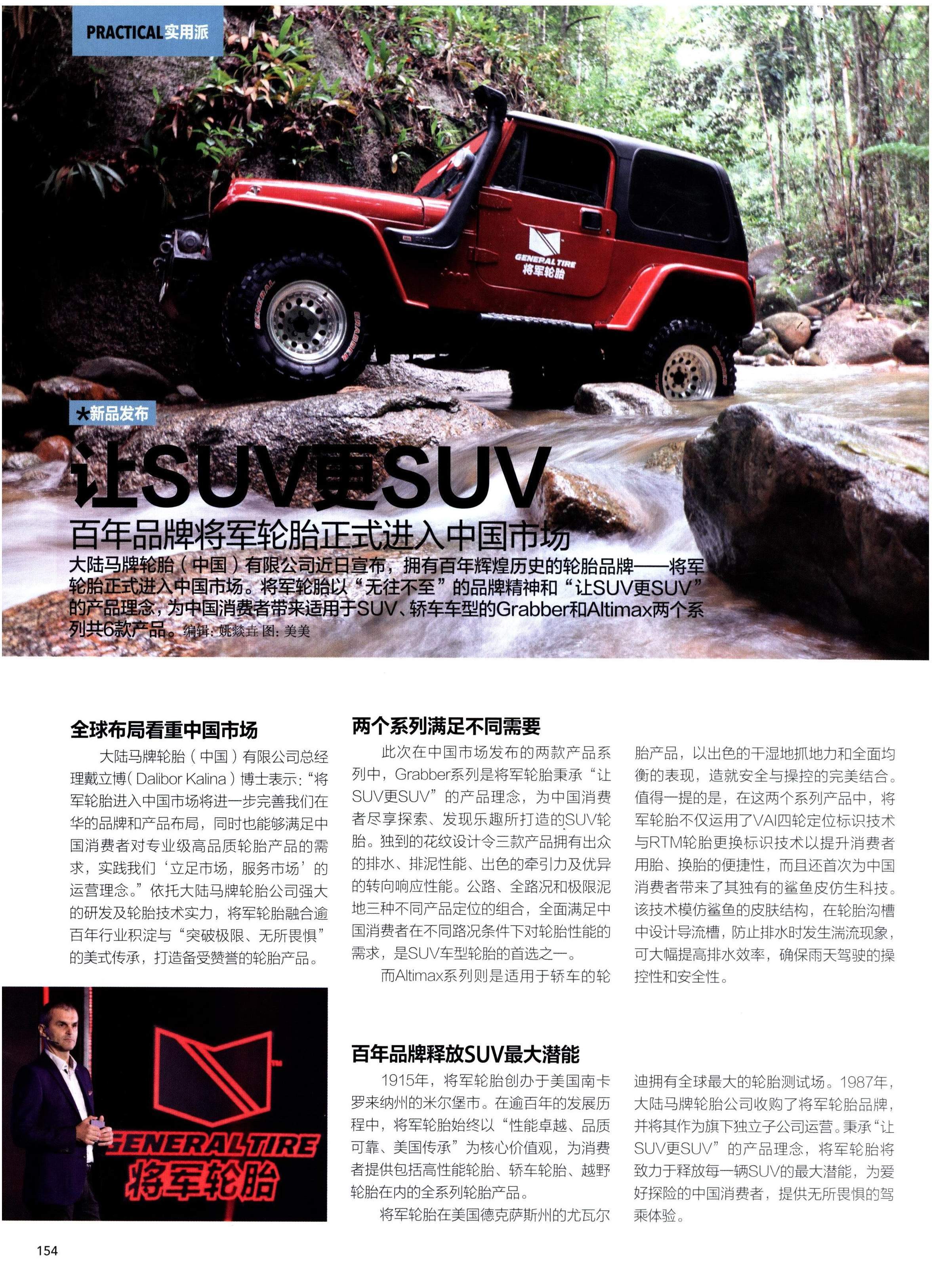 PRACTICAL实用派

GENERAL TIRE
将军轮胎

★新品发布

让SUV更SUV

百年品牌将军轮胎正式进入中国市场

大陆马牌轮胎(中国)有限公司近日宣布，拥有百年辉煌历史的轮胎品牌——将军轮胎正式进入中国市场。将军轮胎以“无往不至”的品牌精神和“让SUV更SUV”的产品理念，为中国消费者带来适用于SUV、轿车车型的Grabber和Altimax两个系列共6款产品。编辑：姚燚垚 图：美美

全球布局看重中国市场

大陆马牌轮胎(中国)有限公司总经理戴立博(Dalibor Kalina)博士表示：“将军轮胎进入中国市场将进一步完善我们在华的品牌和产品布局，同时也能够满足中国消费者对专业级高品质轮胎产品的需求，实践我们‘立足市场，服务市场’的运营理念。”依托大陆马牌轮胎公司强大的研发及轮胎技术实力，将军轮胎融合逾百年行业积淀与“突破极限、无所畏惧”的美式传承，打造备受赞誉的轮胎产品。

GENERAL TIRE
将军轮胎

两个系列满足不同需要

此次在中国市场发布的两款产品系列中，Grabber系列是将军轮胎秉承“让SUV更SUV”的产品理念，为中国消费者尽享探索、发现乐趣所打造的SUV轮胎。独到的花纹设计令三款产品拥有出众的排水、排泥性能、出色的牵引力及优异的转向响应性能。公路、全路况和极限泥地三种不同产品定位的组合，全面满足中国消费者在不同路况条件下对轮胎性能的需求，是SUV车型轮胎的首选之一。

而Altimax系列则是适用于轿车的轮胎产品，以出色的干湿地抓地力和全面均衡的表现，造就安全与操控的完美结合。值得一提的是，在这两个系列产品中，将军轮胎不仅运用了VAI四轮定位标识技术与RTM轮胎更换标识技术以提升消费者用胎、换胎的便捷性，而且还首次为中国消费者带来了其独有的鲨鱼皮仿生科技。该技术模仿鲨鱼的皮肤结构，在轮胎沟槽中设计导流槽，防止排水时发生湍流现象，可大幅提高排水效率，确保雨天驾驶的操控性和安全性。

百年品牌释放SUV最大潜能

1915年，将军轮胎创办于美国南卡罗来纳州的米尔堡市。在逾百年的发展历程中，将军轮胎始终以“性能卓越、品质可靠、美国传承”为核心价值观，为消费者提供包括高性能轮胎、轿车轮胎、越野轮胎在内的全系列轮胎产品。

将军轮胎在美国德克萨斯州的尤瓦尔迪拥有全球最大的轮胎测试场。1987年，大陆马牌轮胎公司收购了将军轮胎品牌，并将其作为旗下独立子公司运营。秉承“让SUV更SUV”的产品理念，将军轮胎将致力于释放每一辆SUV的最大潜能，为爱好探险的中国消费者，提供无所畏惧的驾乘体验。

154